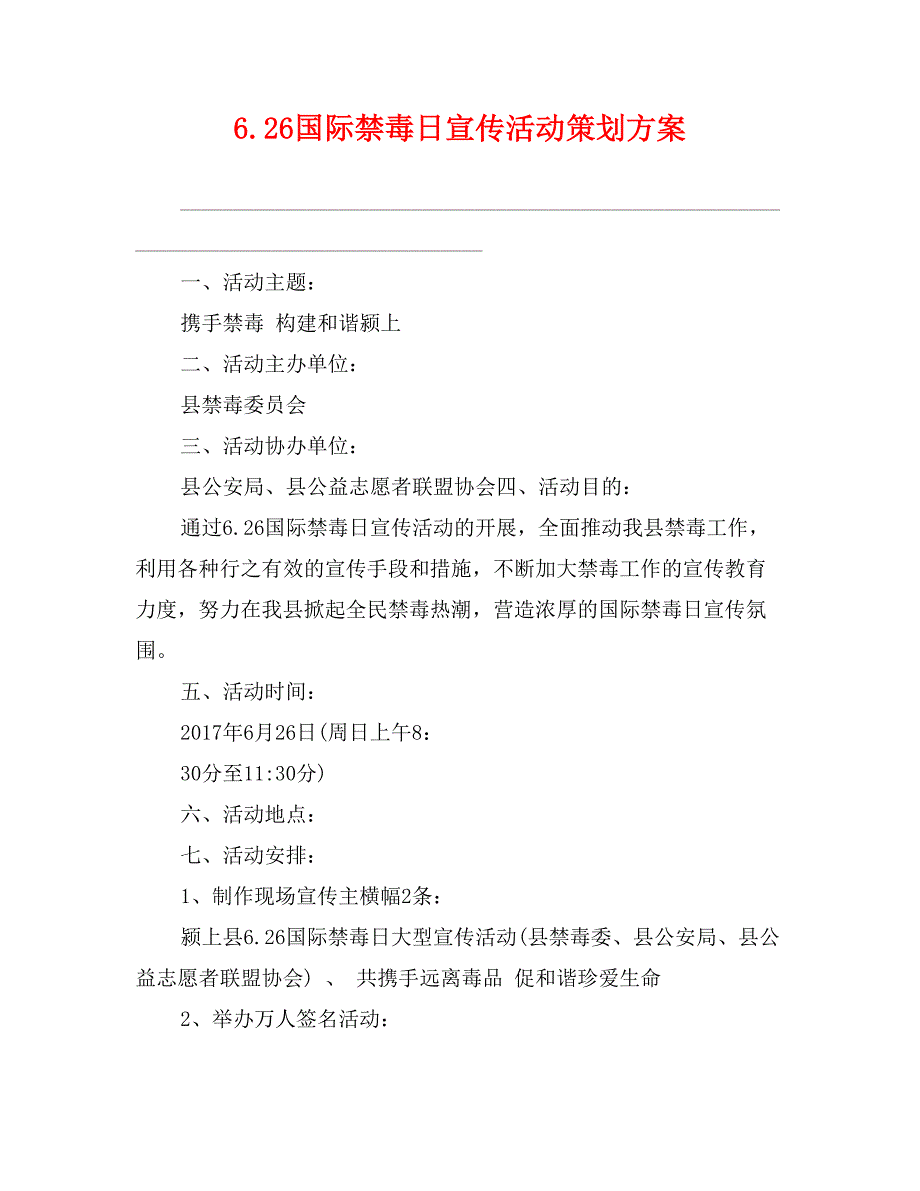 6.26国际禁毒日宣传活动策划方案

一、活动主题：

携手禁毒 构建和谐颍上

二、活动主办单位：

县禁毒委员会

三、活动协办单位：

县公安局、县公益志愿者联盟协会四、活动目的：

通过6.26国际禁毒日宣传活动的开展，全面推动我县禁毒工作，利用各种行之有效的宣传手段和措施，不断加大禁毒工作的宣传教育力度，努力在我县掀起全民禁毒热潮，营造浓厚的国际禁毒日宣传氛围。

五、活动时间：

2017年6月26日(周日上午8：

30分至11:30分)

六、活动地点：

七、活动安排：

1、制作现场宣传主横幅2条：

颍上县6.26国际禁毒日大型宣传活动(县禁毒委、县公安局、县公益志愿者联盟协会) 、 共携手远离毒品 促和谐珍爱生命

2、举办万人签名活动：